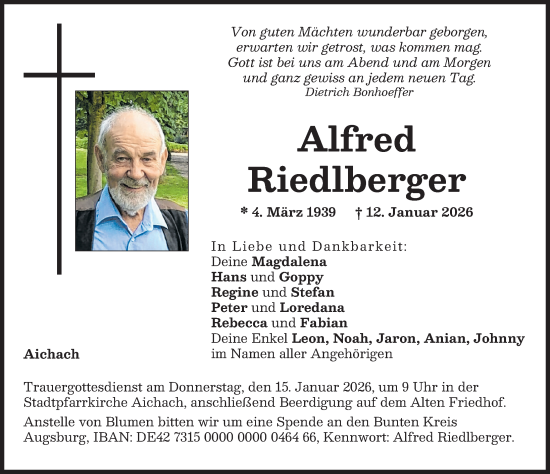 Von guten Mächten wunderbar geborgen,
erwarten wir getrost, was kommen mag.
Gott ist bei uns am Abend und am Morgen
und ganz gewiss an jedem neuen Tag.
Dietrich Bonhoeffer

Alfred
Riedlberger

* 4. März 1939 † 12. Januar 2026

In Liebe und Dankbarkeit:
Deine Magdalena
Hans und Goppy
Regine und Stefan
Peter und Loredana
Rebecca und Fabian
Deine Enkel Leon, Noah, Jaron, Anian, Johnny
im Namen aller Angehörigen

Aichach

Trauergottesdienst am Donnerstag, den 15. Januar 2026, um 9 Uhr in der Stadtpfarrkirche Aichach, anschließend Beerdigung auf dem Alten Friedhof.

Anstelle von Blumen bitten wir um eine Spende an den Bunten Kreis Augsburg, IBAN: DE42 7315 0000 0000 0464 66, Kennwort: Alfred Riedlberger.